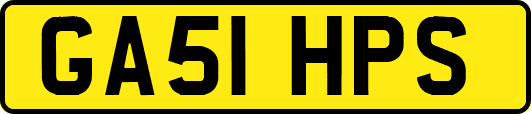 GA51 HPS